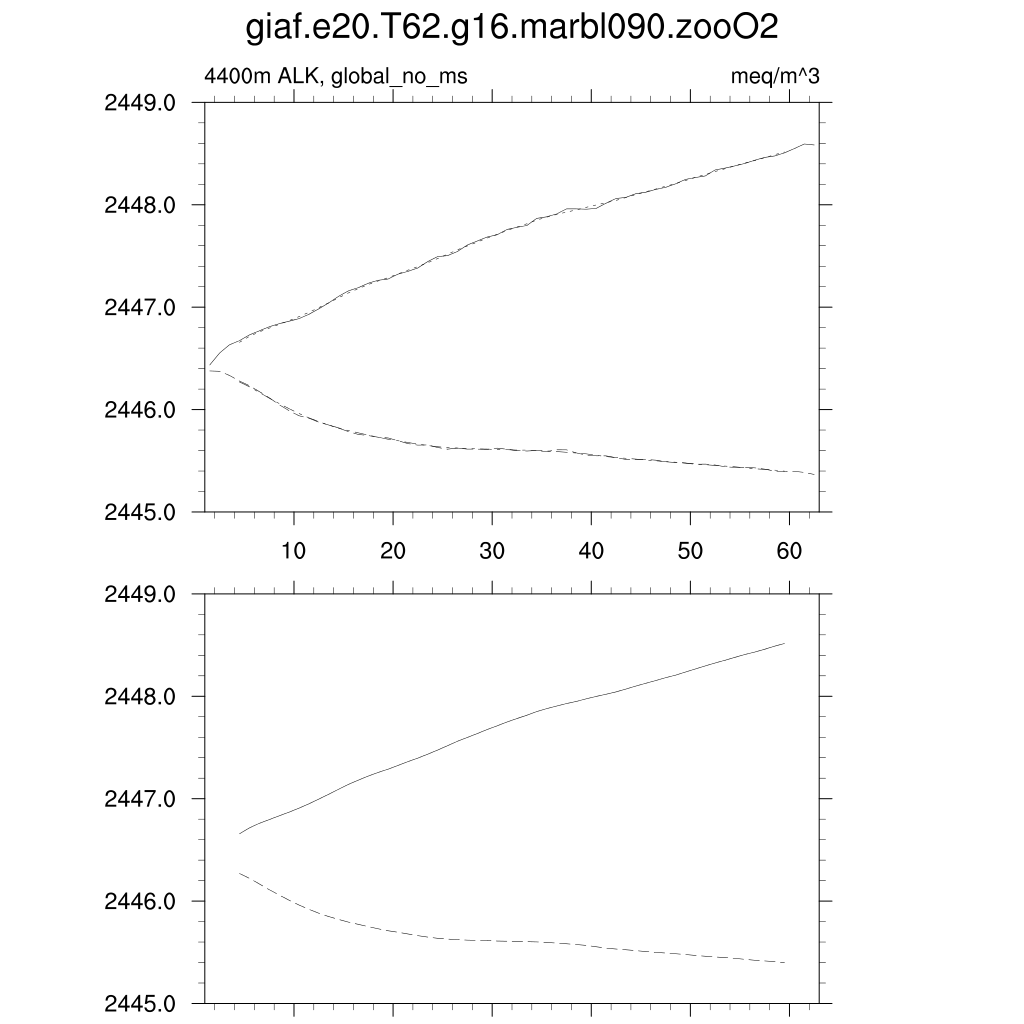 giaf.e20.T62.g16.marbl090.zooO2

4400m ALK, global_no_ms

meq/m^3

2449.0
2448.0
2447.0
2446.0
2445.0

10 20 30 40 50 60

2449.0
2448.0
2447.0
2446.0
2445.0